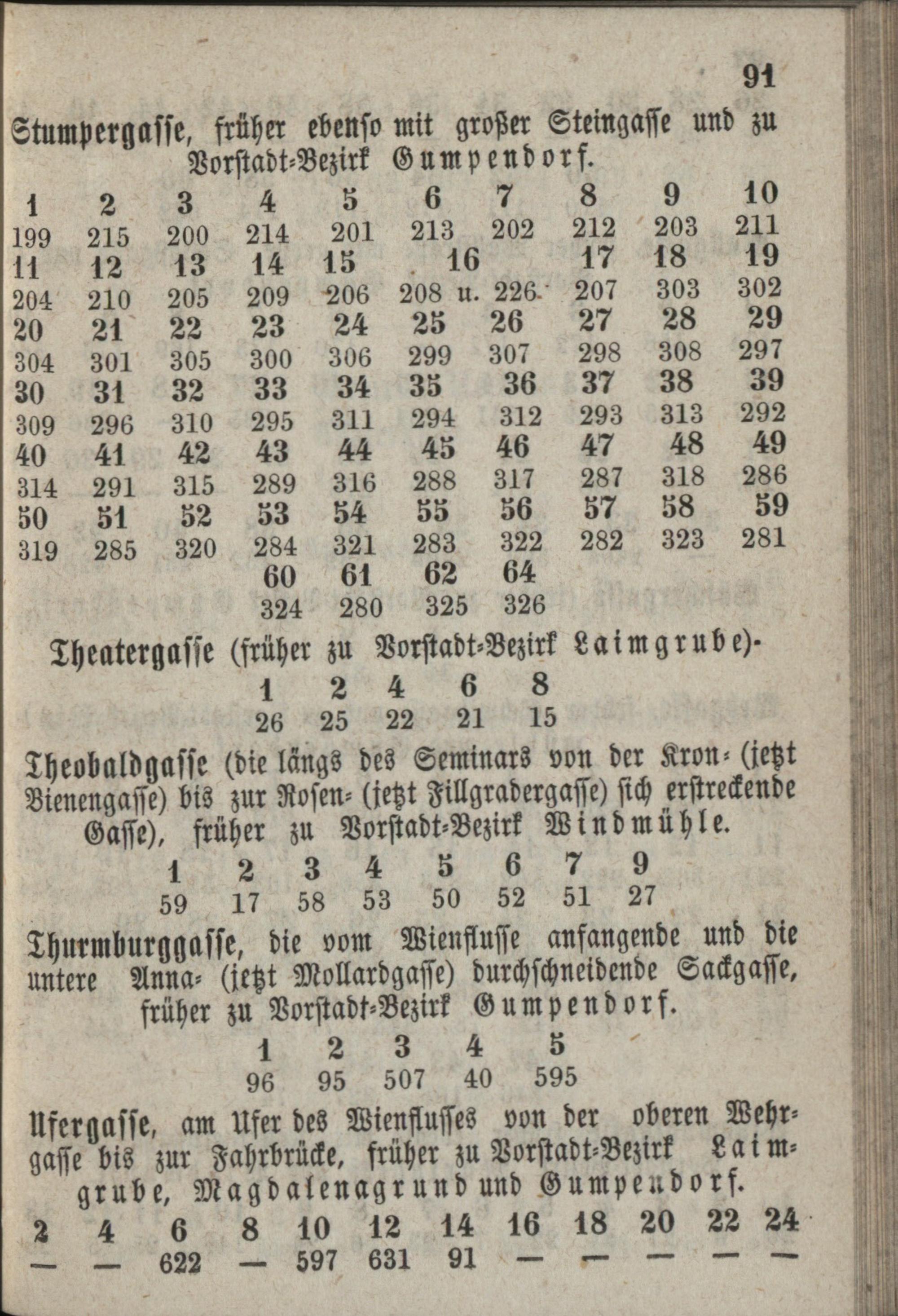 91

Stumpergasse, früher ebenso mit großer Steingasse und zu Vorstadt-Bezirk Gumpendorf.

| 1 | 2 | 3 | 4 | 5 | 6 | 7 | 8 | 9 | 10 |
|---|---|---|---|---|---|---|---|---|---|
| 199 | 215 | 200 | 214 | 201 | 213 | 202 | 212 | 203 | 211 |
| 11 | 12 | 13 | 14 | 15 | 16 | | 17 | 18 | 19 |
| 204 | 210 | 205 | 209 | 206 | 208 u. 226 | | 207 | 303 | 302 |
| 20 | 21 | 22 | 23 | 24 | 25 | 26 | 27 | 28 | 29 |
| 304 | 301 | 305 | 300 | 306 | 299 | 307 | 298 | 308 | 297 |
| 30 | 31 | 32 | 33 | 34 | 35 | 36 | 37 | 38 | 39 |
| 309 | 296 | 310 | 295 | 311 | 294 | 312 | 293 | 313 | 292 |
| 40 | 41 | 42 | 43 | 44 | 45 | 46 | 47 | 48 | 49 |
| 314 | 291 | 315 | 289 | 316 | 288 | 317 | 287 | 318 | 286 |
| 50 | 51 | 52 | 53 | 54 | 55 | 56 | 57 | 58 | 59 |
| 319 | 285 | 320 | 284 | 321 | 283 | 322 | 282 | 323 | 281 |
| | | | 60 | 61 | 62 | 64 | | | |
| | | | 324 | 280 | 325 | 326 | | | |

Theatergasse (früher zu Vorstadt-Bezirk Laimgrube).

| 1 | 2 | 4 | 6 | 8 |
|---|---|---|---|---|
| 26 | 25 | 22 | 21 | 15 |

Theobaldgasse (die längs des Seminars von der Kron- (jetzt Bienengasse) bis zur Rosen- (jetzt Fillgradergasse) sich erstreckende Gasse), früher zu Vorstadt-Bezirk Windmühle.

| 1 | 2 | 3 | 4 | 5 | 6 | 7 | 9 |
|---|---|---|---|---|---|---|---|
| 59 | 17 | 58 | 53 | 50 | 52 | 51 | 27 |

Thurmburggasse, die vom Wienflusse anfangende und die untere Anna- (jetzt Mollardgasse) durchschneidende Sackgasse, früher zu Vorstadt-Bezirk Gumpendorf.

| 1 | 2 | 3 | 4 | 5 |
|---|---|---|---|---|
| 96 | 95 | 507 | 40 | 595 |

Ufergasse, am Ufer des Wienflusses von der oberen Wehrgasse bis zur Fahrbrücke, früher zu Vorstadt-Bezirk Laimgrube, Magdalenagrund und Gumpendorf.

| 2 | 4 | 6 | 8 | 10 | 12 | 14 | 16 | 18 | 20 | 22 | 24 |
|---|---|---|---|---|---|---|---|---|---|---|---|
| — | — | 622 | — | 597 | 631 | 91 | — | — | — | — | — |